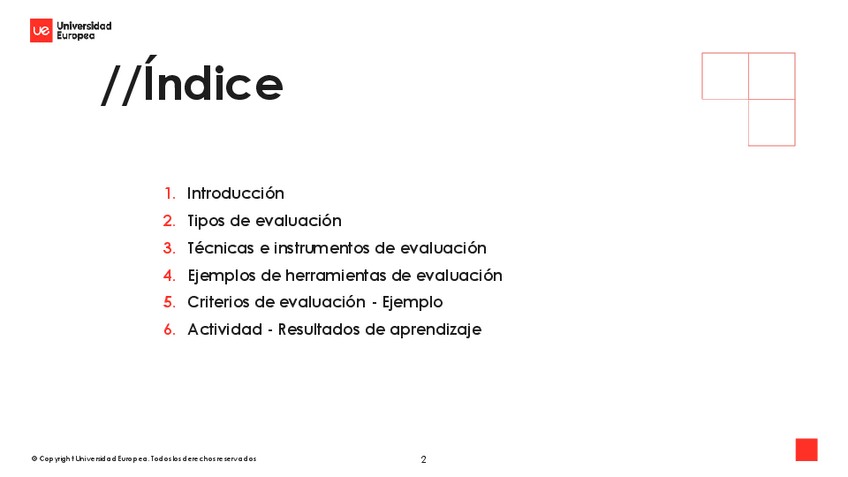 ue Universidad Europea

//Índice

1. Introducción
2. Tipos de evaluación
3. Técnicas e instrumentos de evaluación
4. Ejemplos de herramientas de evaluación
5. Criterios de evaluación - Ejemplo
6. Actividad - Resultados de aprendizaje

© Copyright Universidad Europea. Todos los derechos reservados

2